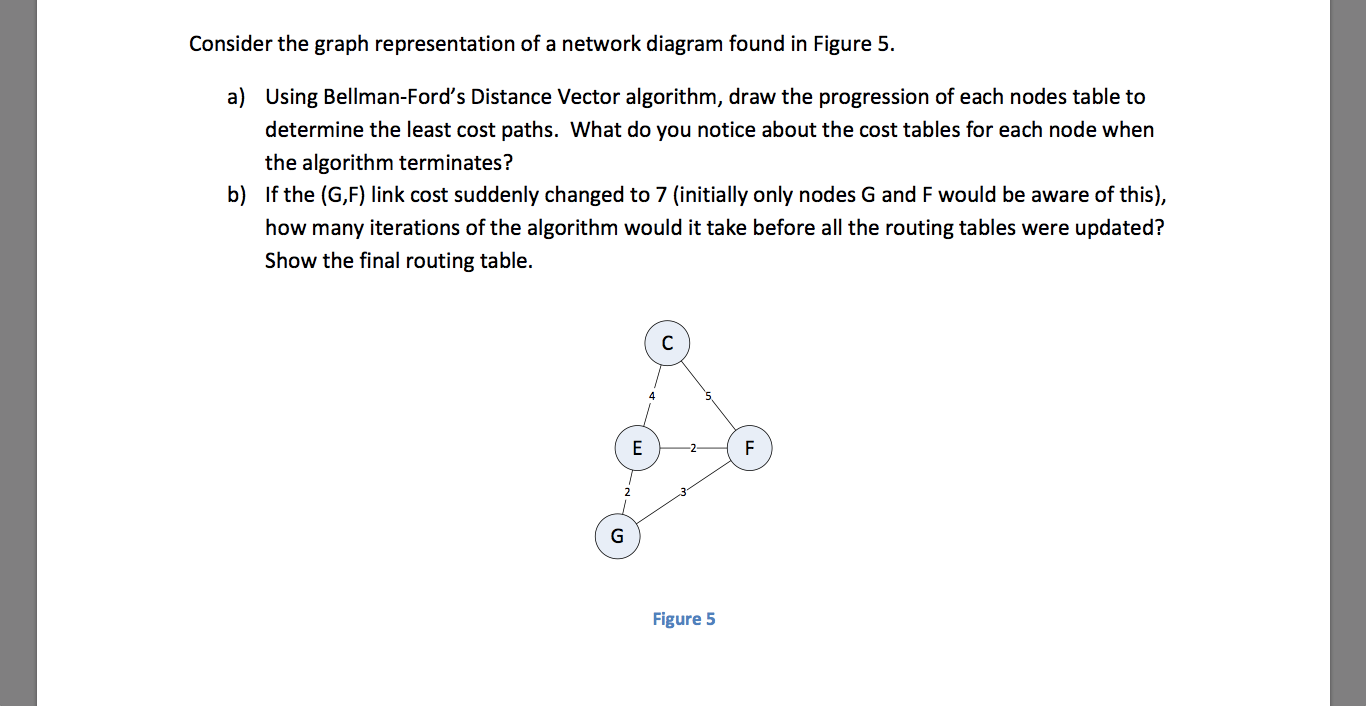 Consider the graph representation of a network diagram found in Figure 5.

a) Using Bellman-Ford's Distance Vector algorithm, draw the progression of each nodes table to determine the least cost paths. What do you notice about the cost tables for each node when the algorithm terminates?

b) If the (G,F) link cost suddenly changed to 7 (initially only nodes G and F would be aware of this), how many iterations of the algorithm would it take before all the routing tables were updated? Show the final routing table.

C
4
5
E
2
F
2
3
G

Figure 5